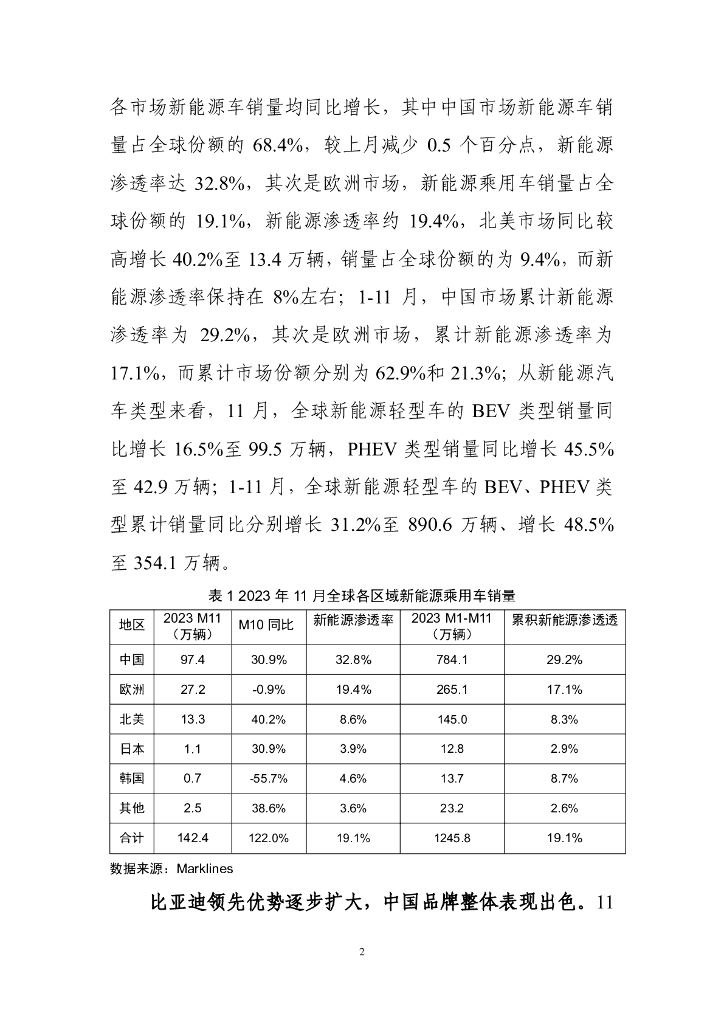 各市场新能源车销量均同比增长，其中中国市场新能源车销量占全球份额的 68.4%，较上月减少 0.5 个百分点，新能源渗透率达 32.8%，其次是欧洲市场，新能源乘用车销量占全球份额的 19.1%，新能源渗透率约 19.4%，北美市场同比较高增长 40.2%至 13.4 万辆，销量占全球份额的为 9.4%，而新能源渗透率保持在 8%左右；1-11 月，中国市场累计新能源渗透率为 29.2%，其次是欧洲市场，累计新能源渗透率为 17.1%，而累计市场份额分别为 62.9%和 21.3%；从新能源汽车类型来看，11 月，全球新能源轻型车的 BEV 类型销量同比增长 16.5%至 99.5 万辆，PHEV 类型销量同比增长 45.5%至 42.9 万辆；1-11 月，全球新能源轻型车的 BEV、PHEV 类型累计销量同比分别增长 31.2%至 890.6 万辆、增长 48.5%至 354.1 万辆。

表 1 2023 年 11 月全球各区域新能源乘用车销量

| 地区 | 2023 M11（万辆） | M10 同比 | 新能源渗透率 | 2023 M1-M11（万辆） | 累积新能源渗透透 |
|---|---|---|---|---|---|
| 中国 | 97.4 | 30.9% | 32.8% | 784.1 | 29.2% |
| 欧洲 | 27.2 | -0.9% | 19.4% | 265.1 | 17.1% |
| 北美 | 13.3 | 40.2% | 8.6% | 145.0 | 8.3% |
| 日本 | 1.1 | 30.9% | 3.9% | 12.8 | 2.9% |
| 韩国 | 0.7 | -55.7% | 4.6% | 13.7 | 8.7% |
| 其他 | 2.5 | 38.6% | 3.6% | 23.2 | 2.6% |
| 合计 | 142.4 | 122.0% | 19.1% | 1245.8 | 19.1% |

数据来源：Marklines

比亚迪领先优势逐步扩大，中国品牌整体表现出色。11

2